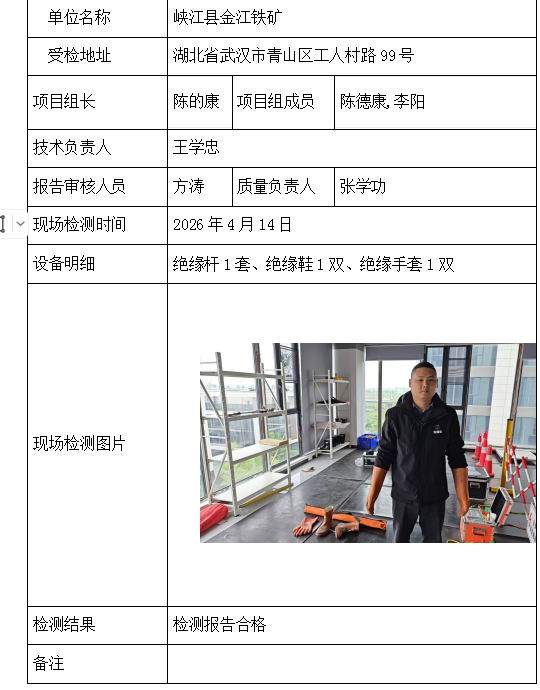 | 单位名称 | 峡江县金江铁矿 | | |
|---|---|---|---|
| 受检地址 | 湖北省武汉市青山区工人村路 99 号 | | |
| 项目组长 | 陈的康 | 项目组成员 | 陈德康, 李阳 |
| 技术负责人 | 王学忠 | | |
| 报告审核人员 | 方涛 | 质量负责人 | 张学功 |
| 现场检测时间 | 2026 年 4 月 14 日 | | |
| 设备明细 | 绝缘杆 1 套、绝缘鞋 1 双、绝缘手套 1 双 | | |
| 现场检测图片 | | | |
| 检测结果 | 检测报告合格 | | |
| 备注 | | | |